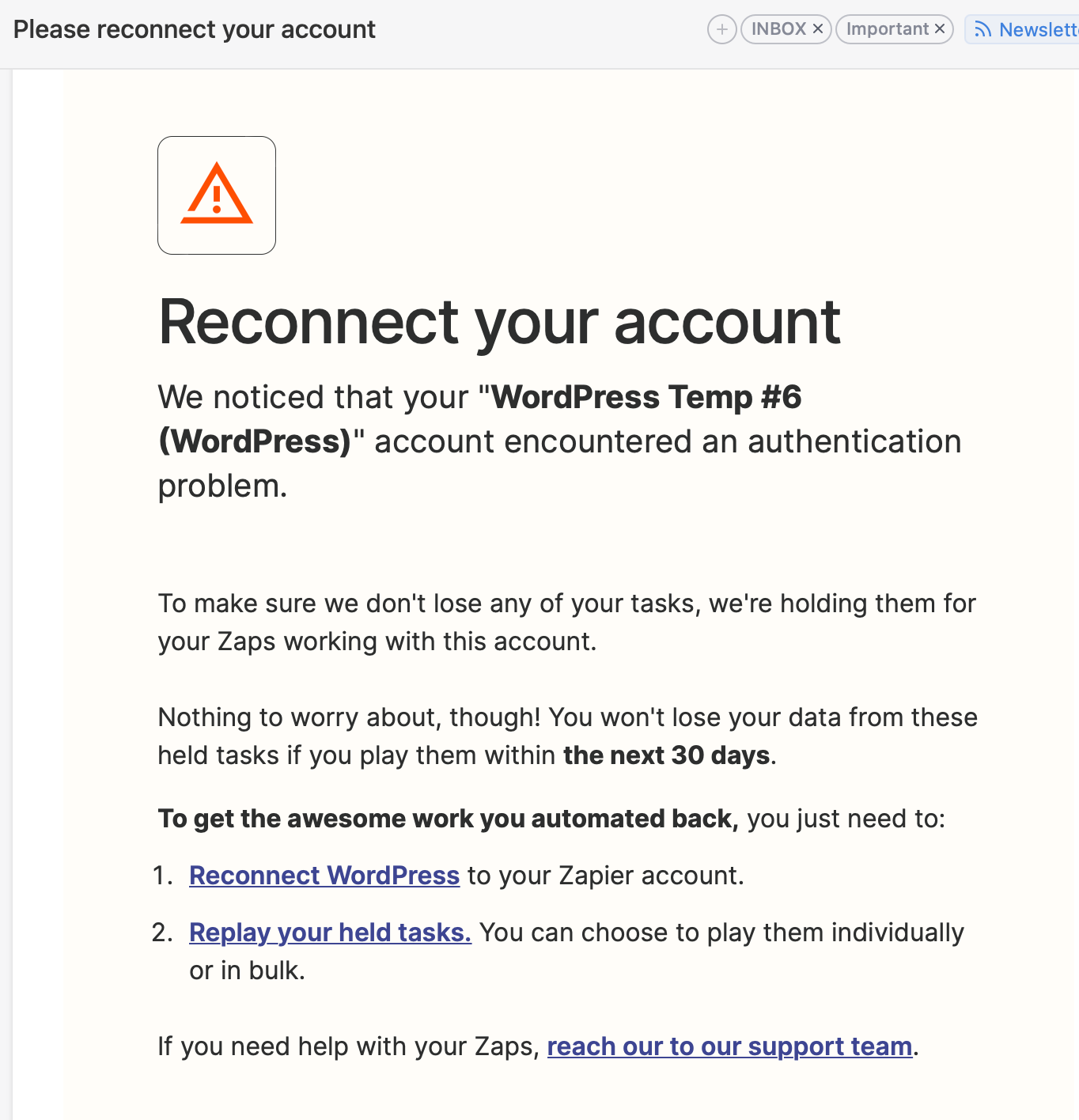 Please reconnect your account

+ INBOX × Important × Newslett

Reconnect your account

We noticed that your "WordPress Temp #6 (WordPress)" account encountered an authentication problem.

To make sure we don't lose any of your tasks, we're holding them for your Zaps working with this account.

Nothing to worry about, though! You won't lose your data from these held tasks if you play them within the next 30 days.

To get the awesome work you automated back, you just need to:

1. Reconnect WordPress to your Zapier account.

2. Replay your held tasks. You can choose to play them individually or in bulk.

If you need help with your Zaps, reach our to our support team.